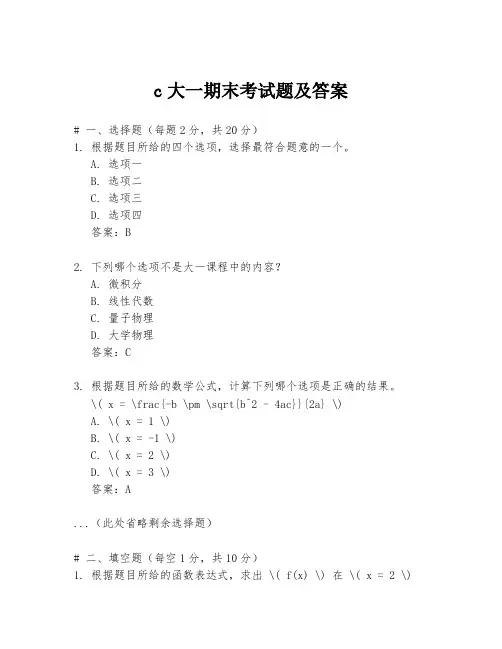 c 大一期末考试题及答案

# 一、选择题（每题 2 分，共 20 分）
1. 根据题目所给的四个选项，选择最符合题意的一个。
A. 选项一
B. 选项二
C. 选项三
D. 选项四
答案：B

2. 下列哪个选项不是大一课程中的内容？
A. 微积分
B. 线性代数
C. 量子物理
D. 大学物理
答案：C

3. 根据题目所给的数学公式，计算下列哪个选项是正确的结果。
\( x = \frac{-b \pm \sqrt{b^2 - 4ac}}{2a} \)
A. \( x = 1 \)
B. \( x = -1 \)
C. \( x = 2 \)
D. \( x = 3 \)
答案：A

...（此处省略剩余选择题）

# 二、填空题（每空 1 分，共 10 分）
1. 根据题目所给的函数表达式，求出 \( f(x) \) 在 \( x = 2 \)